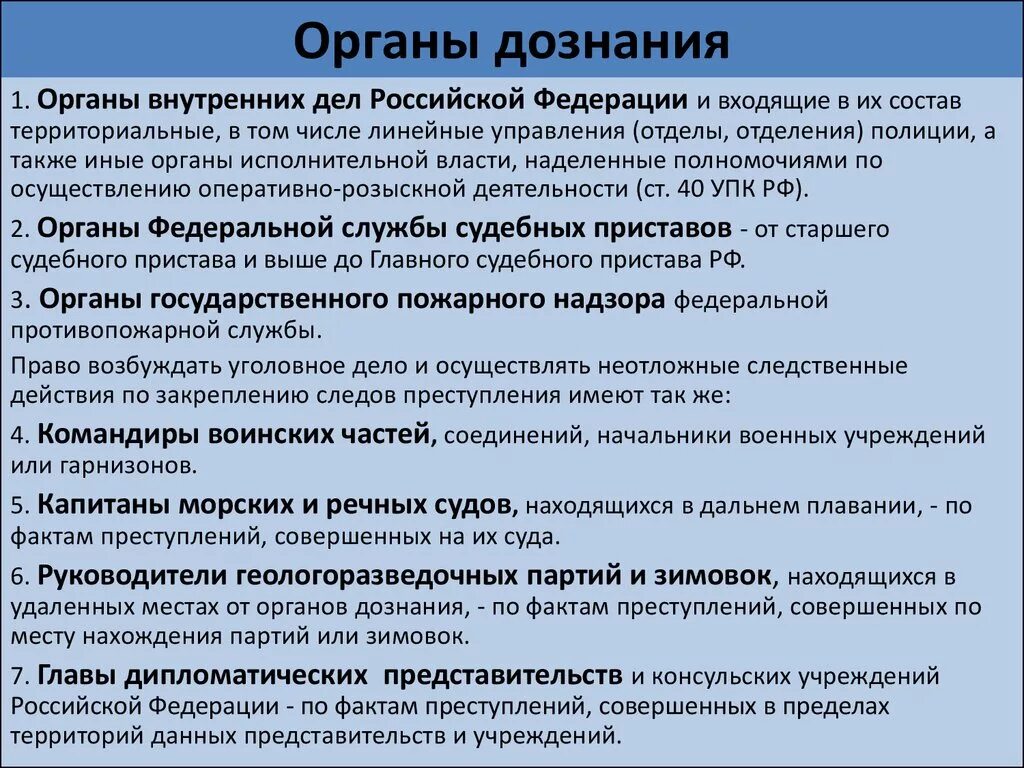 Органы дознания

1. Органы внутренних дел Российской Федерации и входящие в их состав территориальные, в том числе линейные управления (отделы, отделения) полиции, а также иные органы исполнительной власти, наделенные полномочиями по осуществлению оперативно-розыскной деятельности (ст. 40 УПК РФ).

2. Органы Федеральной службы судебных приставов - от старшего судебного пристава и выше до Главного судебного пристава РФ.

3. Органы государственного пожарного надзора федеральной противопожарной службы.

Право возбуждать уголовное дело и осуществлять неотложные следственные действия по закреплению следов преступления имеют так же:

4. Командиры воинских частей, соединений, начальники военных учреждений или гарнизонов.

5. Капитаны морских и речных судов, находящихся в дальнем плавании, - по фактам преступлений, совершенных на их суда.

6. Руководители геологоразведочных партий и зимовок, находящихся в удаленных местах от органов дознания, - по фактам преступлений, совершенных по месту нахождения партий или зимовок.

7. Главы дипломатических представительств и консульских учреждений Российской Федерации - по фактам преступлений, совершенных в пределах территорий данных представительств и учреждений.